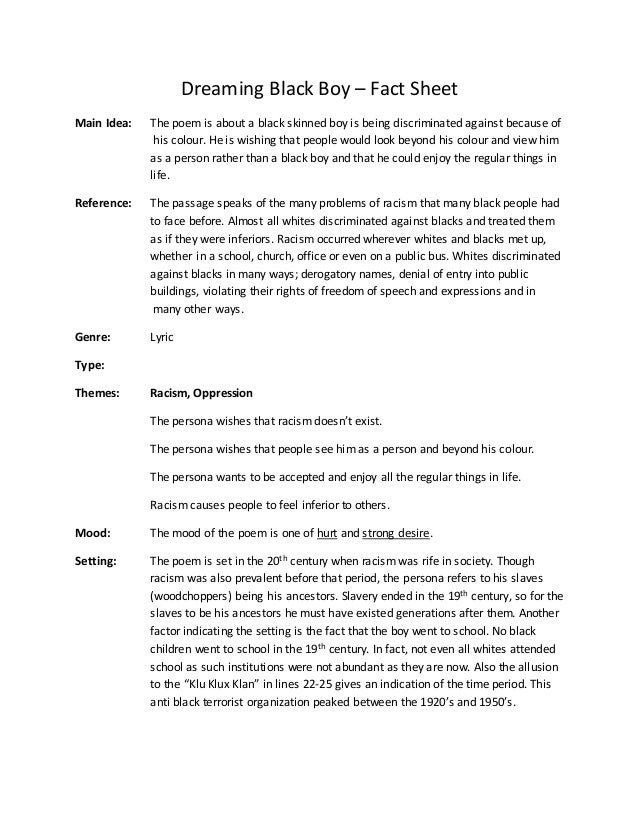 Dreaming Black Boy – Fact Sheet

Main Idea: The poem is about a black skinned boy is being discriminated against because of his colour. He is wishing that people would look beyond his colour and view him as a person rather than a black boy and that he could enjoy the regular things in life.

Reference: The passage speaks of the many problems of racism that many black people had to face before. Almost all whites discriminated against blacks and treated them as if they were inferiors. Racism occurred wherever whites and blacks met up, whether in a school, church, office or even on a public bus. Whites discriminated against blacks in many ways; derogatory names, denial of entry into public buildings, violating their rights of freedom of speech and expressions and in many other ways.

Genre: Lyric

Type:

Themes: Racism, Oppression

The persona wishes that racism doesn't exist.

The persona wishes that people see him as a person and beyond his colour.

The persona wants to be accepted and enjoy all the regular things in life.

Racism causes people to feel inferior to others.

Mood: The mood of the poem is one of hurt and strong desire.

Setting: The poem is set in the 20$^{th}$ century when racism was rife in society. Though racism was also prevalent before that period, the persona refers to his slaves (woodchoppers) being his ancestors. Slavery ended in the 19$^{th}$ century, so for the slaves to be his ancestors he must have existed generations after them. Another factor indicating the setting is the fact that the boy went to school. No black children went to school in the 19$^{th}$ century. In fact, not even all whites attended school as such institutions were not abundant as they are now. Also the allusion to the "Klu Klux Klan" in lines 22-25 gives an indication of the time period. This anti black terrorist organization peaked between the 1920's and 1950's.